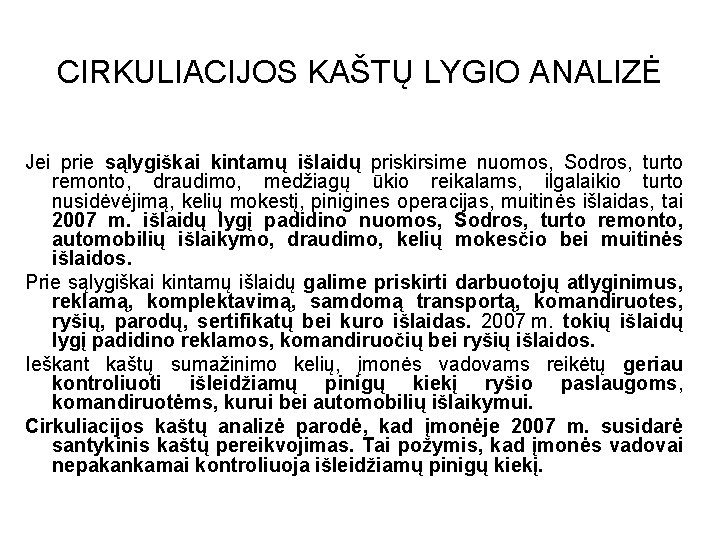 CIRKULIACIJOS KAŠTŲ LYGIO ANALIZĖ

Jei prie sąlygiškai kintamų išlaidų priskirsime nuomos, Sodros, turto remonto, draudimo, medžiagų ūkio reikalams, ilgalaikio turto nusidėvėjimą, kelių mokestį, pinigines operacijas, muitinės išlaidas, tai 2007 m. išlaidų lygį padidino nuomos, Sodros, turto remonto, automobilių išlaikymo, draudimo, kelių mokesčio bei muitinės išlaidos.

Prie sąlygiškai kintamų išlaidų galime priskirti darbuotojų atlyginimus, reklamą, komplektavimą, samdomą transportą, komandiruotes, ryšių, parodų, sertifikatų bei kuro išlaidas. 2007 m. tokių išlaidų lygį padidino reklamos, komandiruočių bei ryšių išlaidos.

Ieškant kaštų sumažinimo kelių, įmonės vadovams reikėtų geriau kontroliuoti išleidžiamų pinigų kiekį ryšio paslaugoms, komandiruotėms, kurui bei automobilių išlaikymui.

Cirkuliacijos kaštų analizė parodė, kad įmonėje 2007 m. susidarė santykinis kaštų pereikvojimas. Tai požymis, kad įmonės vadovai nepakankamai kontroliuoja išleidžiamų pinigų kiekį.